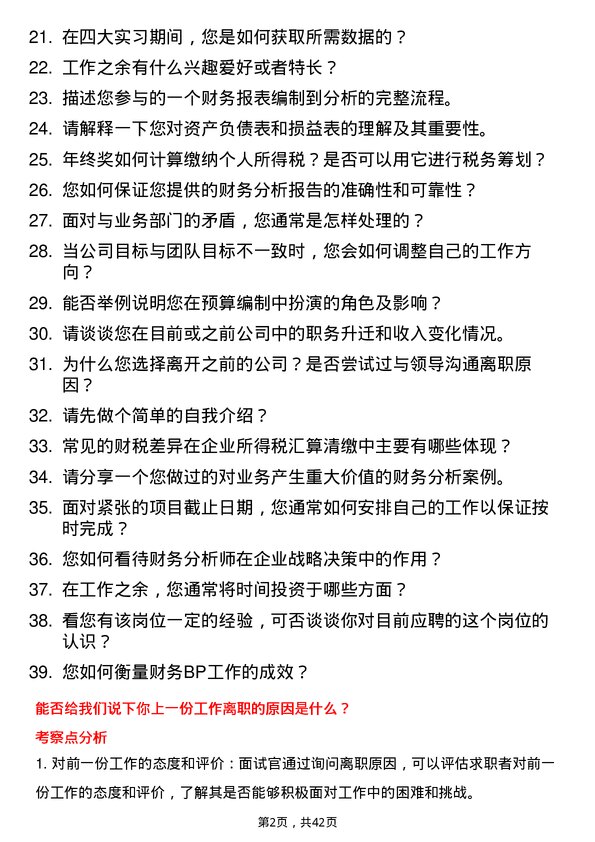 21. 在四大实习期间，您是如何获取所需数据的？

22. 工作之余有什么兴趣爱好或者特长？

23. 描述您参与的一个财务报表编制到分析的完整流程。

24. 请解释一下您对资产负债表和损益表的理解及其重要性。

25. 年终奖如何计算缴纳个人所得税？是否可以用它进行税务筹划？

26. 您如何保证您提供的财务分析报告的准确性和可靠性？

27. 面对与业务部门的矛盾，您通常是怎样处理的？

28. 当公司目标与团队目标不一致时，您会如何调整自己的工作方向？

29. 能否举例说明您在预算编制中扮演的角色及影响？

30. 请谈谈您在目前或之前公司中的职务升迁和收入变化情况。

31. 为什么您选择离开之前的公司？是否尝试过与领导沟通离职原因？

32. 请先做个简单的自我介绍？

33. 常见的财税差异在企业所得税汇算清缴中主要有哪些体现？

34. 请分享一个您做过的对业务产生重大价值的财务分析案例。

35. 面对紧张的项目截止日期，您通常如何安排自己的工作以保证按时完成？

36. 您如何看待财务分析师在企业战略决策中的作用？

37. 在工作之余，您通常将时间投资于哪些方面？

38. 看您有该岗位一定的经验，可否谈谈你对目前应聘的这个岗位的认识？

39. 您如何衡量财务BP工作的成效？

能否给我们说下你上一份工作离职的原因是什么？

考察点分析

1. 对前一份工作的态度和评价：面试官通过询问离职原因，可以评估求职者对前一份工作的态度和评价，了解其是否能够积极面对工作中的困难和挑战。

第2页，共42页